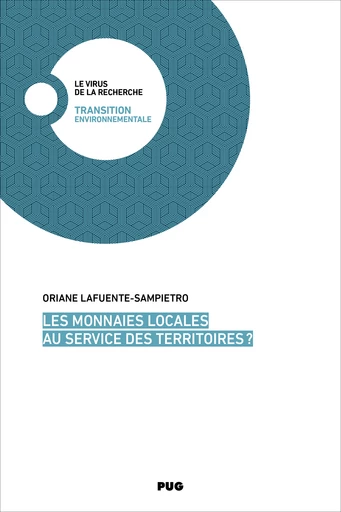 LE VIRUS
DE LA RECHERCHE

TRANSITION
ENVIRONNEMENTALE

ORIANE LAFUENTE-SAMPIETRO

LES MONNAIES LOCALES
AU SERVICE DES TERRITOIRES ?

PUG